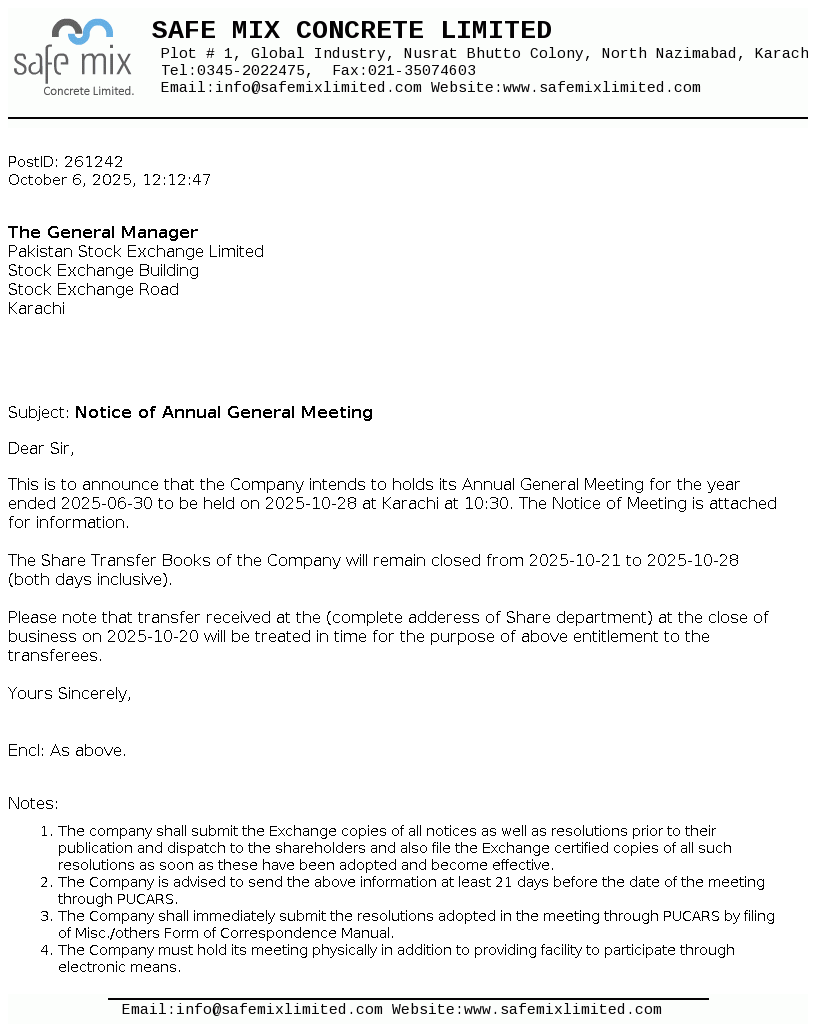 safe mix
Concrete Limited.

SAFE MIX CONCRETE LIMITED
Plot # 1, Global Industry, Nusrat Bhutto Colony, North Nazimabad, Karach
Tel:0345-2022475, Fax:021-35074603
Email:info@safemixlimited.com Website:www.safemixlimited.com

PostID: 261242
October 6, 2025, 12:12:47

The General Manager
Pakistan Stock Exchange Limited
Stock Exchange Building
Stock Exchange Road
Karachi

Subject: Notice of Annual General Meeting

Dear Sir,

This is to announce that the Company intends to holds its Annual General Meeting for the year ended 2025-06-30 to be held on 2025-10-28 at Karachi at 10:30. The Notice of Meeting is attached for information.

The Share Transfer Books of the Company will remain closed from 2025-10-21 to 2025-10-28 (both days inclusive).

Please note that transfer received at the (complete adderess of Share department) at the close of business on 2025-10-20 will be treated in time for the purpose of above entitlement to the transferees.

Yours Sincerely,

Encl: As above.

Notes:

1. The company shall submit the Exchange copies of all notices as well as resolutions prior to their publication and dispatch to the shareholders and also file the Exchange certified copies of all such resolutions as soon as these have been adopted and become effective.
2. The Company is advised to send the above information at least 21 days before the date of the meeting through PUCARS.
3. The Company shall immediately submit the resolutions adopted in the meeting through PUCARS by filing of Misc./others Form of Correspondence Manual.
4. The Company must hold its meeting physically in addition to providing facility to participate through electronic means.

Email:info@safemixlimited.com Website:www.safemixlimited.com